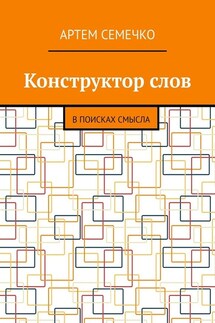 АРТЕМ СЕМЕЧКО

Конструктор слов

В ПОИСКАХ СМЫСЛА